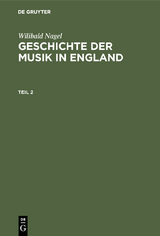 DE GRUYTER

Wilibald Nagel
GESCHICHTE DER MUSIK IN ENGLAND

TEIL 2

DE
G